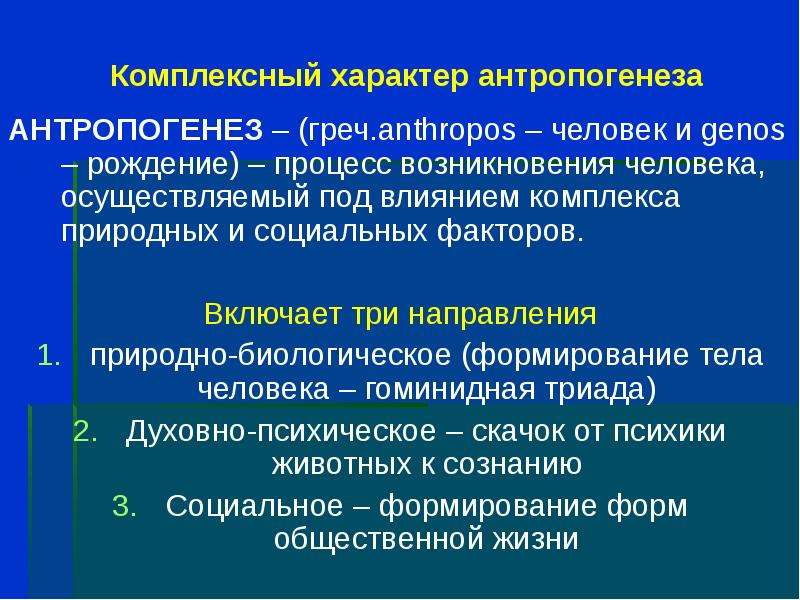 Комплексный характер антропогенеза

АНТРОПОГЕНЕЗ – (греч.anthropos – человек и genos – рождение) – процесс возникновения человека, осуществляемый под влиянием комплекса природных и социальных факторов.

Включает три направления

1. природно-биологическое (формирование тела человека – гоминидная триада)
2. Духовно-психическое – скачок от психики животных к сознанию
3. Социальное – формирование форм общественной жизни